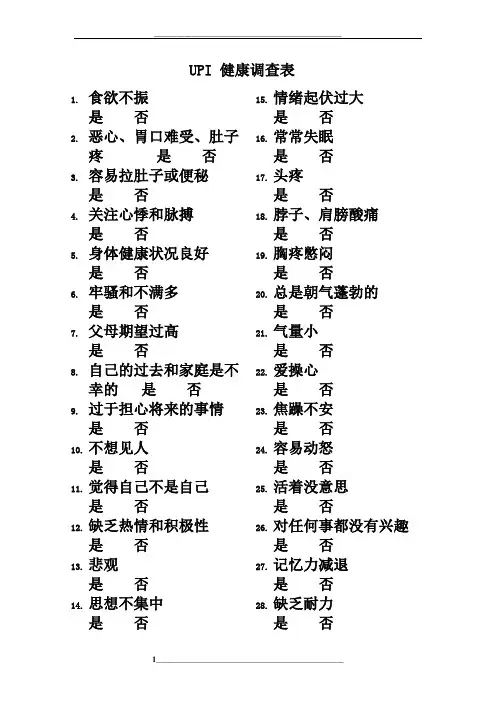 UPI 健康调查表

1. 食欲不振
是 否
2. 恶心、胃口难受、肚子疼 是 否
3. 容易拉肚子或便秘
是 否
4. 关注心悸和脉搏
是 否
5. 身体健康状况良好
是 否
6. 牢骚和不满多
是 否
7. 父母期望过高
是 否
8. 自己的过去和家庭是不幸的 是 否
9. 过于担心将来的事情
是 否
10. 不想见人
是 否
11. 觉得自己不是自己
是 否
12. 缺乏热情和积极性
是 否
13. 悲观
是 否
14. 思想不集中
是 否

15. 情绪起伏过大
是 否
16. 常常失眠
是 否
17. 头疼
是 否
18. 脖子、肩膀酸痛
是 否
19. 胸疼憋闷
是 否
20. 总是朝气蓬勃的
是 否
21. 气量小
是 否
22. 爱操心
是 否
23. 焦躁不安
是 否
24. 容易动怒
是 否
25. 活着没意思
是 否
26. 对任何事都没有兴趣
是 否
27. 记忆力减退
是 否
28. 缺乏耐力
是 否

1